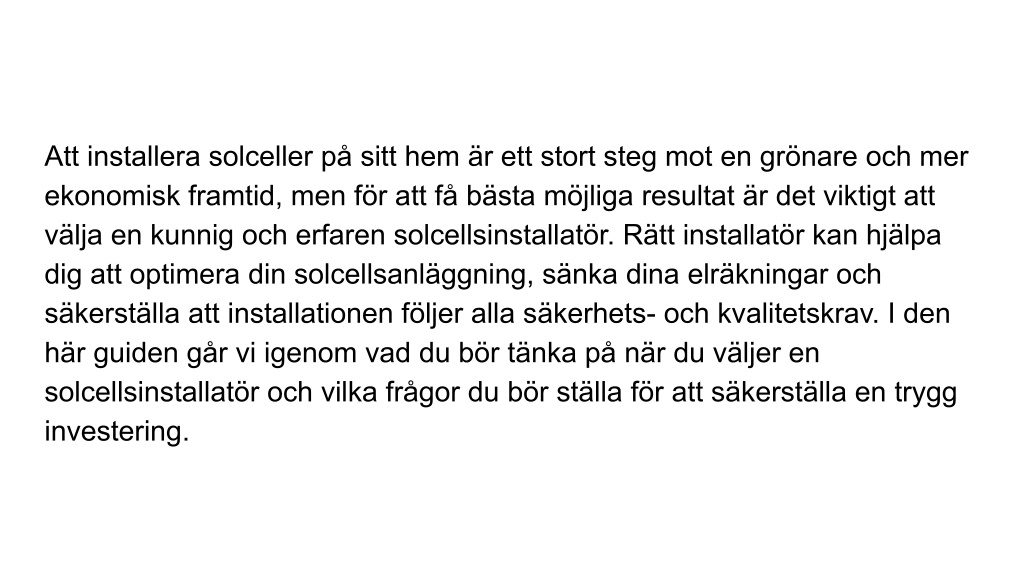 Att installera solceller på sitt hem är ett stort steg mot en grönare och mer ekonomisk framtid, men för att få bästa möjliga resultat är det viktigt att välja en kunnig och erfaren solcellsinstallatör. Rätt installatör kan hjälpa dig att optimera din solcellsanläggning, sänka dina elräkningar och säkerställa att installationen följer alla säkerhets- och kvalitetskrav. I den här guiden går vi igenom vad du bör tänka på när du väljer en solcellsinstallatör och vilka frågor du bör ställa för att säkerställa en trygg investering.